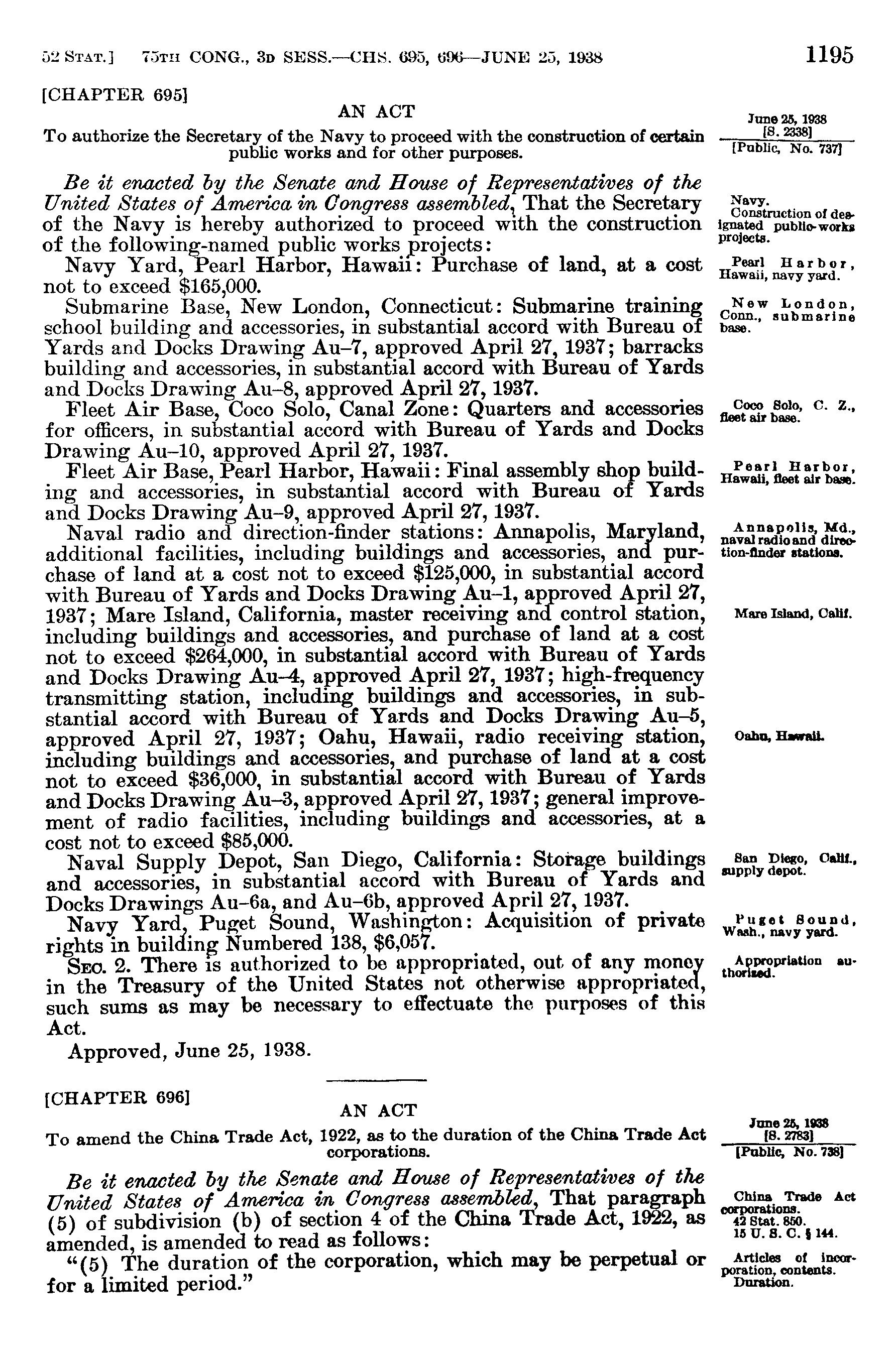 52 STAT.] 75TH CONG., 3D SESS.—CHS. 695, 696—JUNE 25, 1938 1195

[CHAPTER 695]

AN ACT

To authorize the Secretary of the Navy to proceed with the construction of certain public works and for other purposes.

June 25, 1938
[S. 2338]
[Public, No. 737]

Be it enacted by the Senate and House of Representatives of the United States of America in Congress assembled, That the Secretary of the Navy is hereby authorized to proceed with the construction of the following-named public works projects:

Navy.
Construction of designated public-works projects.

Navy Yard, Pearl Harbor, Hawaii: Purchase of land, at a cost not to exceed $165,000.

Pearl Harbor, Hawaii, navy yard.

Submarine Base, New London, Connecticut: Submarine training school building and accessories, in substantial accord with Bureau of Yards and Docks Drawing Au–7, approved April 27, 1937; barracks building and accessories, in substantial accord with Bureau of Yards and Docks Drawing Au–8, approved April 27, 1937.

New London, Conn., submarine base.

Fleet Air Base, Coco Solo, Canal Zone: Quarters and accessories for officers, in substantial accord with Bureau of Yards and Docks Drawing Au–10, approved April 27, 1937.

Coco Solo, C. Z., fleet air base.

Fleet Air Base, Pearl Harbor, Hawaii: Final assembly shop building and accessories, in substantial accord with Bureau of Yards and Docks Drawing Au–9, approved April 27, 1937.

Pearl Harbor, Hawaii, fleet air base.

Naval radio and direction-finder stations: Annapolis, Maryland, additional facilities, including buildings and accessories, and purchase of land at a cost not to exceed $125,000, in substantial accord with Bureau of Yards and Docks Drawing Au–1, approved April 27, 1937; Mare Island, California, master receiving and control station, including buildings and accessories, and purchase of land at a cost not to exceed $264,000, in substantial accord with Bureau of Yards and Docks Drawing Au–4, approved April 27, 1937; high-frequency transmitting station, including buildings and accessories, in substantial accord with Bureau of Yards and Docks Drawing Au–5, approved April 27, 1937; Oahu, Hawaii, radio receiving station, including buildings and accessories, and purchase of land at a cost not to exceed $36,000, in substantial accord with Bureau of Yards and Docks Drawing Au–3, approved April 27, 1937; general improvement of radio facilities, including buildings and accessories, at a cost not to exceed $85,000.

Annapolis, Md., naval radio and direction-finder stations.

Mare Island, Calif.

Oahu, Hawaii.

Naval Supply Depot, San Diego, California: Storage buildings and accessories, in substantial accord with Bureau of Yards and Docks Drawings Au–6a, and Au–6b, approved April 27, 1937.

San Diego, Calif., supply depot.

Navy Yard, Puget Sound, Washington: Acquisition of private rights in building Numbered 138, $6,057.

Puget Sound, Wash., navy yard.

SEC. 2. There is authorized to be appropriated, out of any money in the Treasury of the United States not otherwise appropriated, such sums as may be necessary to effectuate the purposes of this Act.

Appropriation authorized.

Approved, June 25, 1938.

[CHAPTER 696]

AN ACT

To amend the China Trade Act, 1922, as to the duration of the China Trade Act corporations.

June 25, 1938
[S. 2783]
[Public, No. 738]

Be it enacted by the Senate and House of Representatives of the United States of America in Congress assembled, That paragraph (5) of subdivision (b) of section 4 of the China Trade Act, 1922, as amended, is amended to read as follows:

China Trade Act corporations.
42 Stat. 850.
15 U. S. C. § 144.

"(5) The duration of the corporation, which may be perpetual or for a limited period."

Articles of incorporation, contents.
Duration.